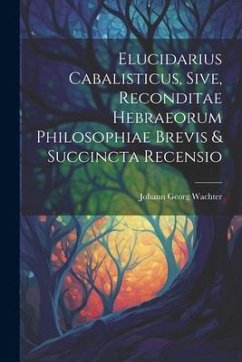 Elucidarius Cabalisticus, Sive, Reconditae Hebraeorum Philosophiae Brevis & Succincta Recensio

Johann Georg Wachter